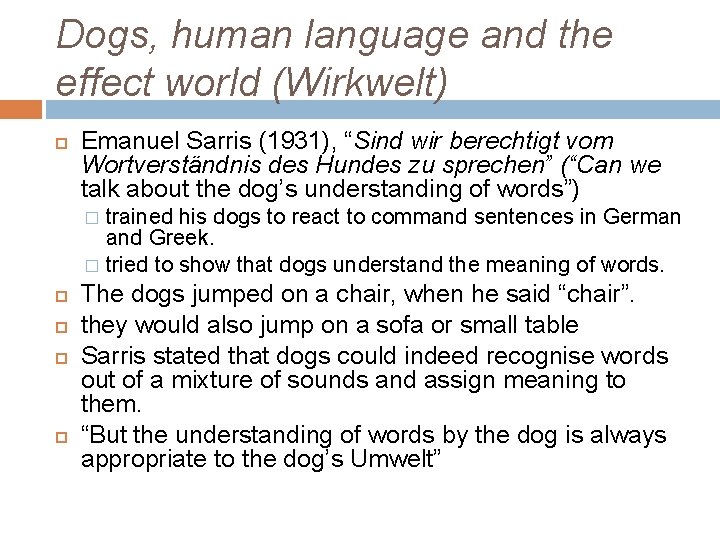 Dogs, human language and the effect world (Wirkwelt)

Emanuel Sarris (1931), “Sind wir berechtigt vom Wortverständnis des Hundes zu sprechen” (“Can we talk about the dog’s understanding of words”)

trained his dogs to react to command sentences in German and Greek.

tried to show that dogs understand the meaning of words.

The dogs jumped on a chair, when he said “chair”.

they would also jump on a sofa or small table

Sarris stated that dogs could indeed recognise words out of a mixture of sounds and assign meaning to them.

“But the understanding of words by the dog is always appropriate to the dog’s Umwelt”